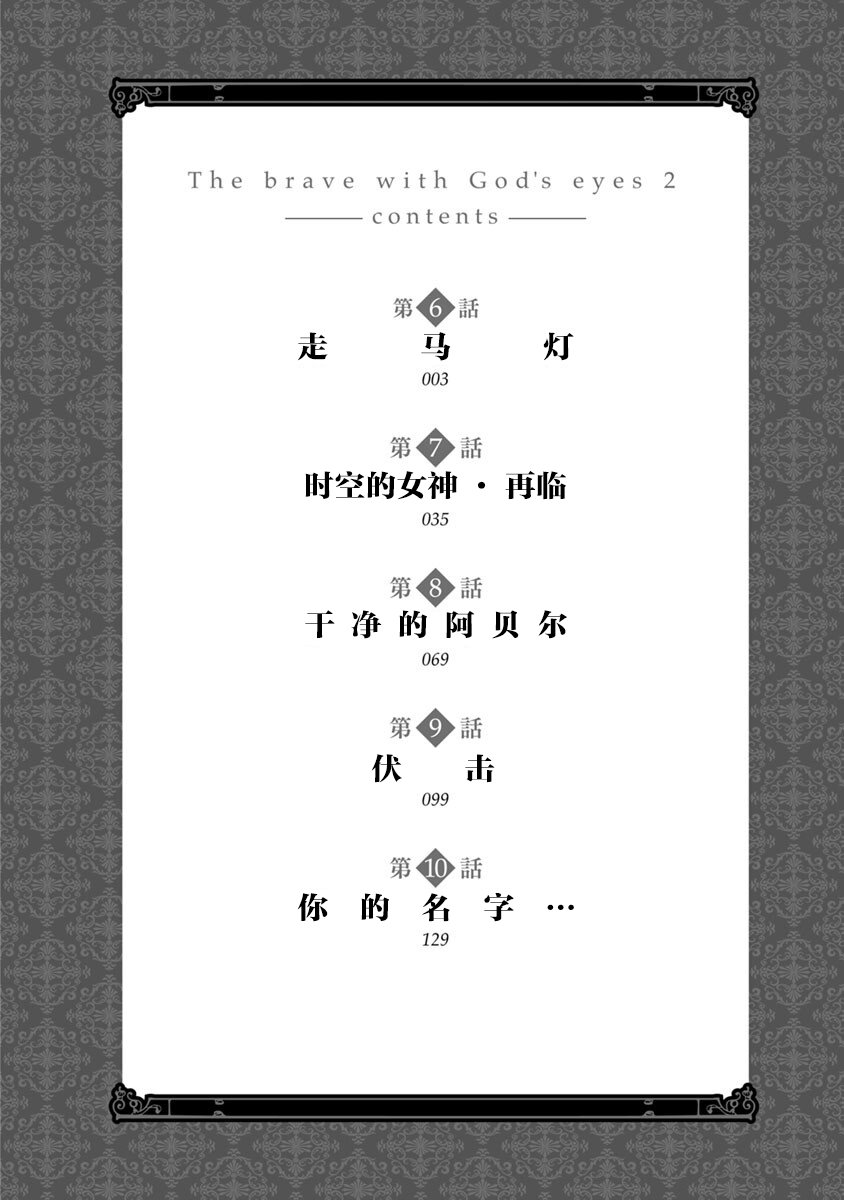 The brave with God's eyes 2
contents

第6話
走马灯
003

第7話
时空的女神・再临
035

第8話
干净的阿贝尔
069

第9話
伏击
099

第10話
你的名字…
129